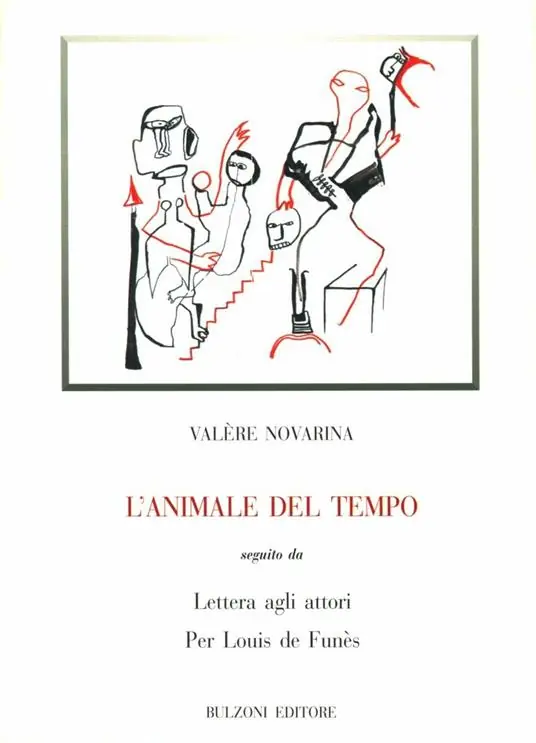 VALÈRE NOVARINA

L'ANIMALE DEL TEMPO

seguito da

Lettera agli attori

Per Louis de Funès

BULZONI EDITORE